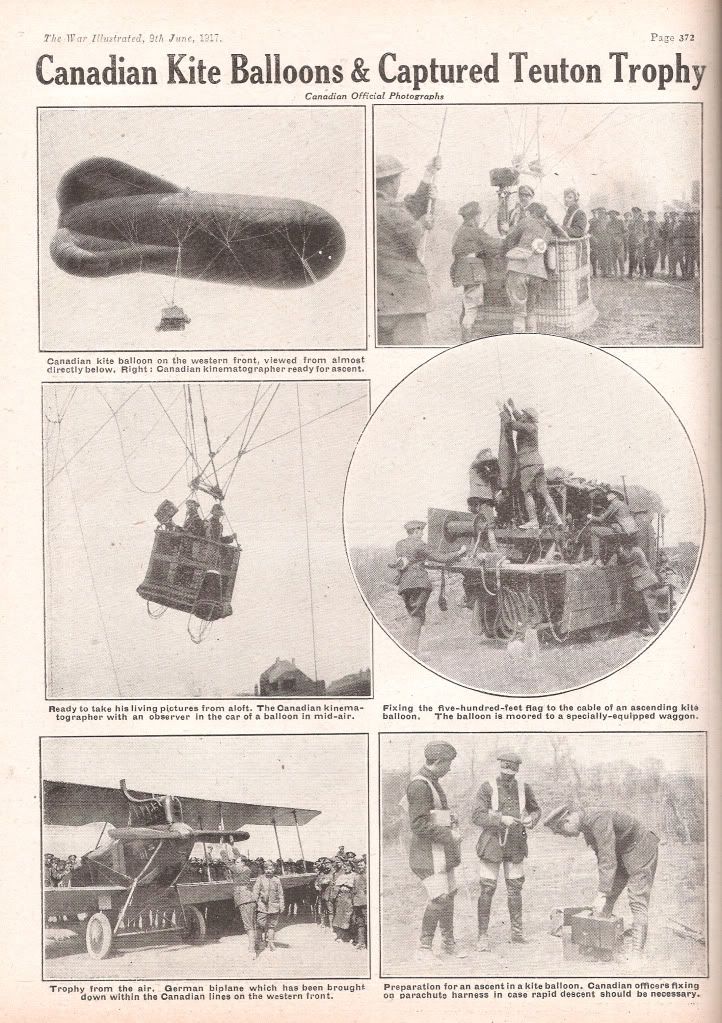 The War Illustrated, 9th June, 1917.

Page 372

Canadian Kite Balloons & Captured Teuton Trophy

Canadian Official Photographs

Canadian kite balloon on the western front, viewed from almost directly below. Right: Canadian kinematographer ready for ascent.

Ready to take his living pictures from aloft. The Canadian kinematographer with an observer in the car of a balloon in mid-air.

Fixing the five-hundred-feet flag to the cable of an ascending kite balloon. The balloon is moored to a specially-equipped waggon.

Trophy from the air. German biplane which has been brought down within the Canadian lines on the western front.

Preparation for an ascent in a kite balloon. Canadian officers fixing on parachute harness in case rapid descent should be necessary.